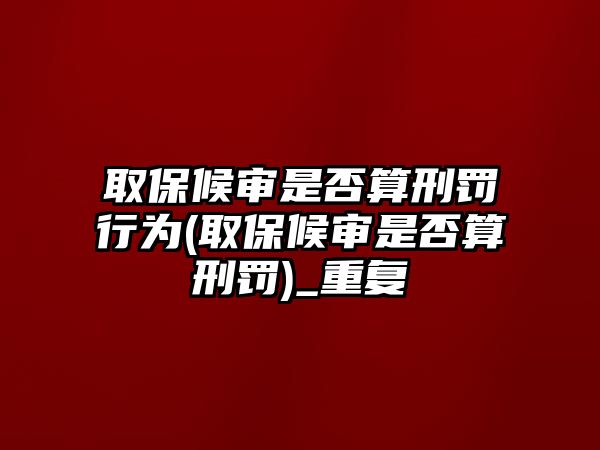 取保候审是否算刑罚行为(取保候审是否算刑罚)_重复